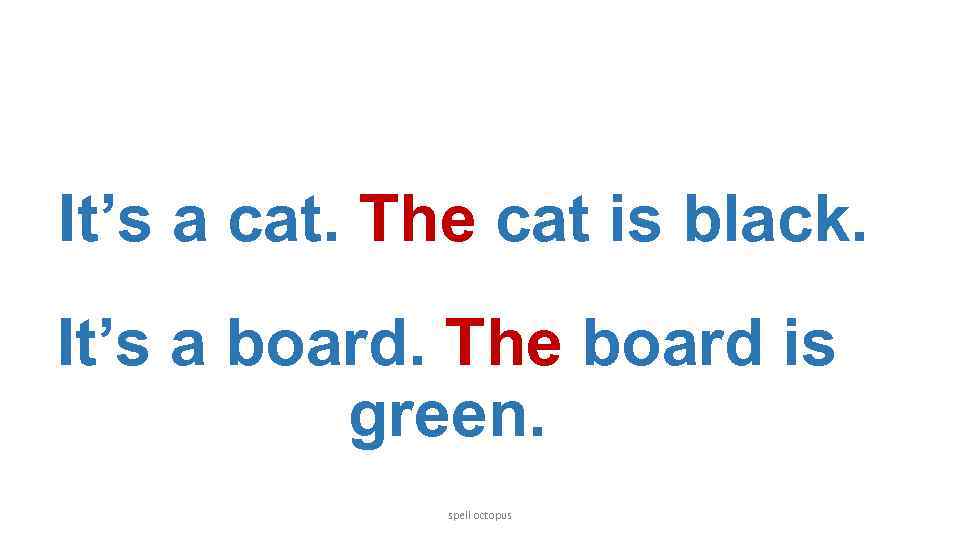 It’s a cat. The cat is black.

It’s a board. The board is green.

spell octopus